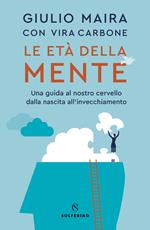 GIULIO MAIRA
CON VIRA CARBONE

LE ETÀ DELLA
MENTE

Una guida al nostro cervello dalla nascita all'invecchiamento

SOLFERINO